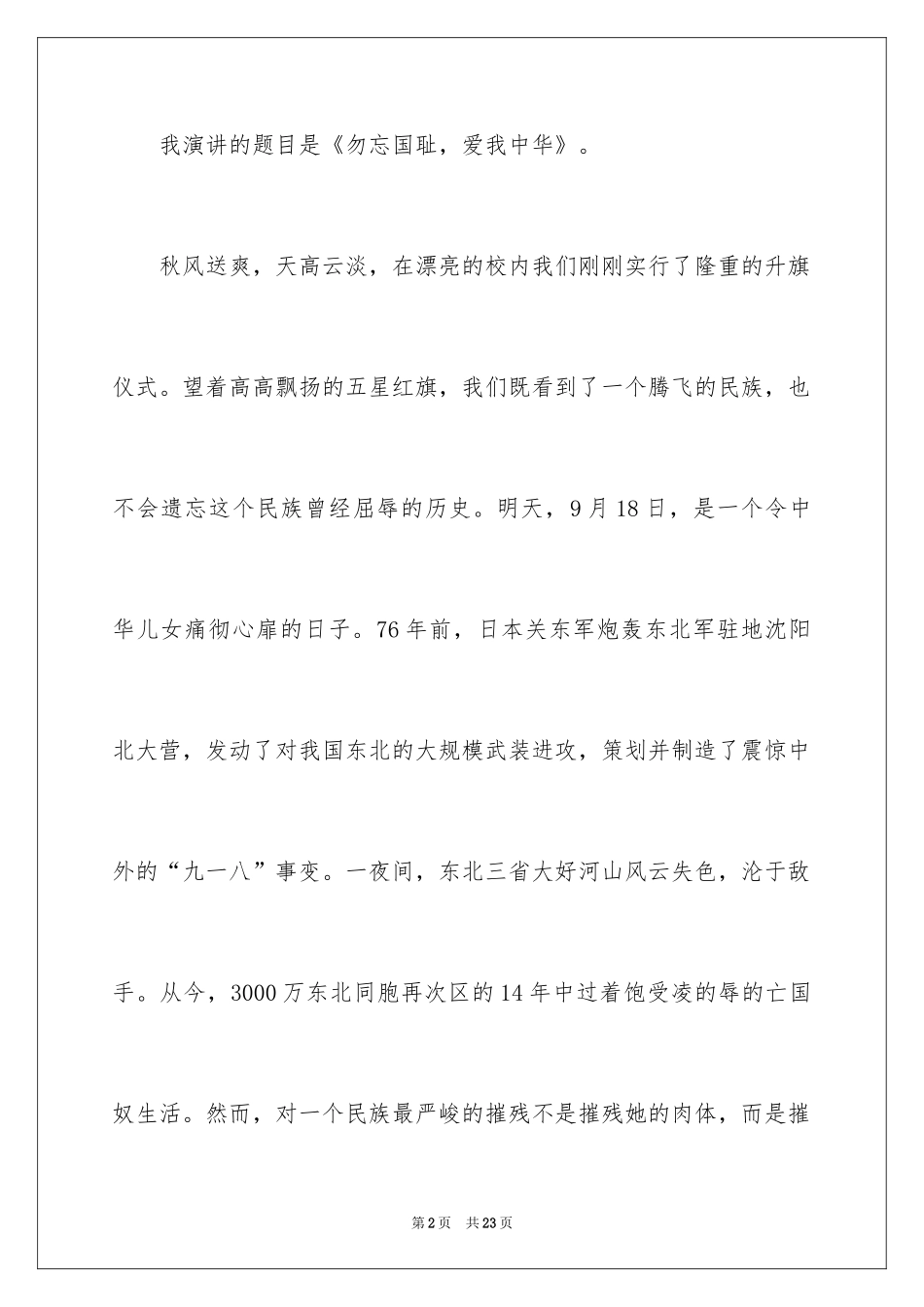 我演讲的题目是《勿忘国耻，爱我中华》。

秋风送爽，天高云淡，在漂亮的校内我们刚刚实行了隆重的升旗仪式。望着高高飘扬的五星红旗，我们既看到了一个腾飞的民族，也不会遗忘这个民族曾经屈辱的历史。明天，9月18日，是一个令中华儿女痛彻心扉的日子。76年前，日本关东军炮轰东北军驻地沈阳北大营，发动了对我国东北的大规模武装进攻，策划并制造了震惊中外的“九一八”事变。一夜间，东北三省大好河山风云失色，沦于敌手。从今，3000万东北同胞再次区的14年中过着饱受凌的辱的亡国奴生活。然而，对一个民族最严峻的摧残不是摧残她的肉体，而是摧

第2页 共23页